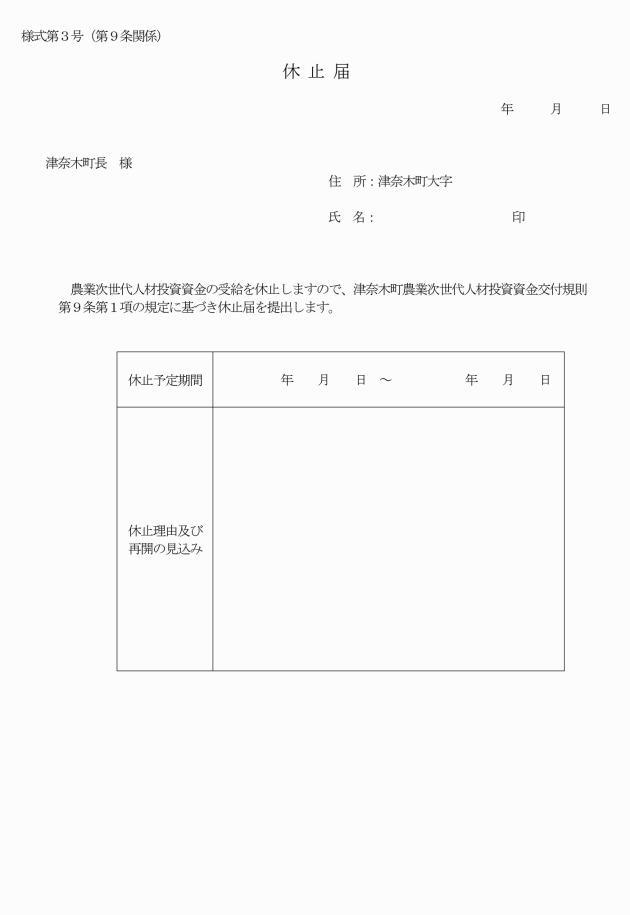 様式第３号（第９条関係）

休 止 届

年　月　日

津奈木町長　様

住　所：津奈木町大字

氏　名：　　　　　　　　印

農業次世代人材投資資金の受給を休止しますので、津奈木町農業次世代人材投資資金交付規則第９条第１項の規定に基づき休止届を提出します。

| 休止予定期間 | 年　月　日 ～　　年　月　日 |
|---|---|
| 休止理由及び再開の見込み | |